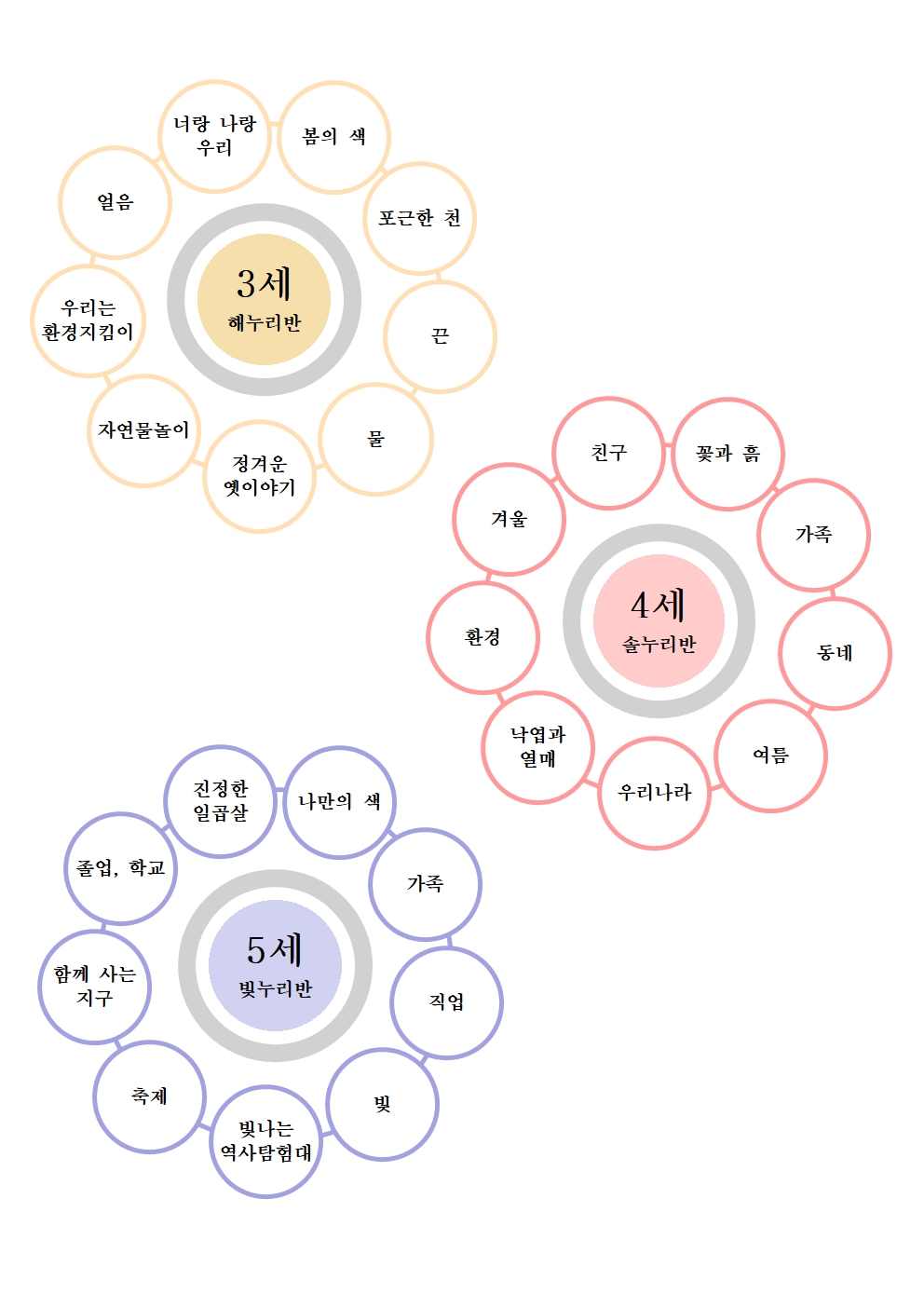 3세
해누리반

너랑 나랑 우리

봄의 색

포근한 천

끈

물

정겨운 옛이야기

자연물놀이

우리는 환경지킴이

얼음

4세
솔누리반

친구

꽃과 흙

가족

동네

여름

우리나라

낙엽과 열매

환경

겨울

5세
빛누리반

진정한 일곱살

나만의 색

가족

직업

빛

빛나는 역사탐험대

축제

함께 사는 지구

졸업, 학교